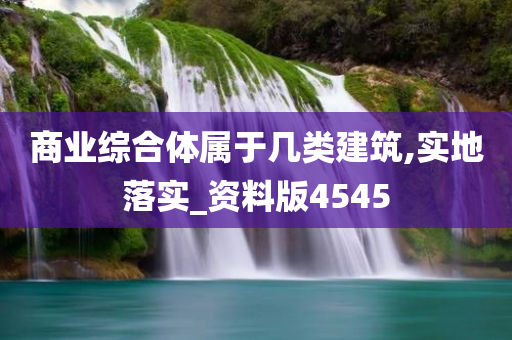 商业综合体属于几类建筑,实地落实_资料版4545